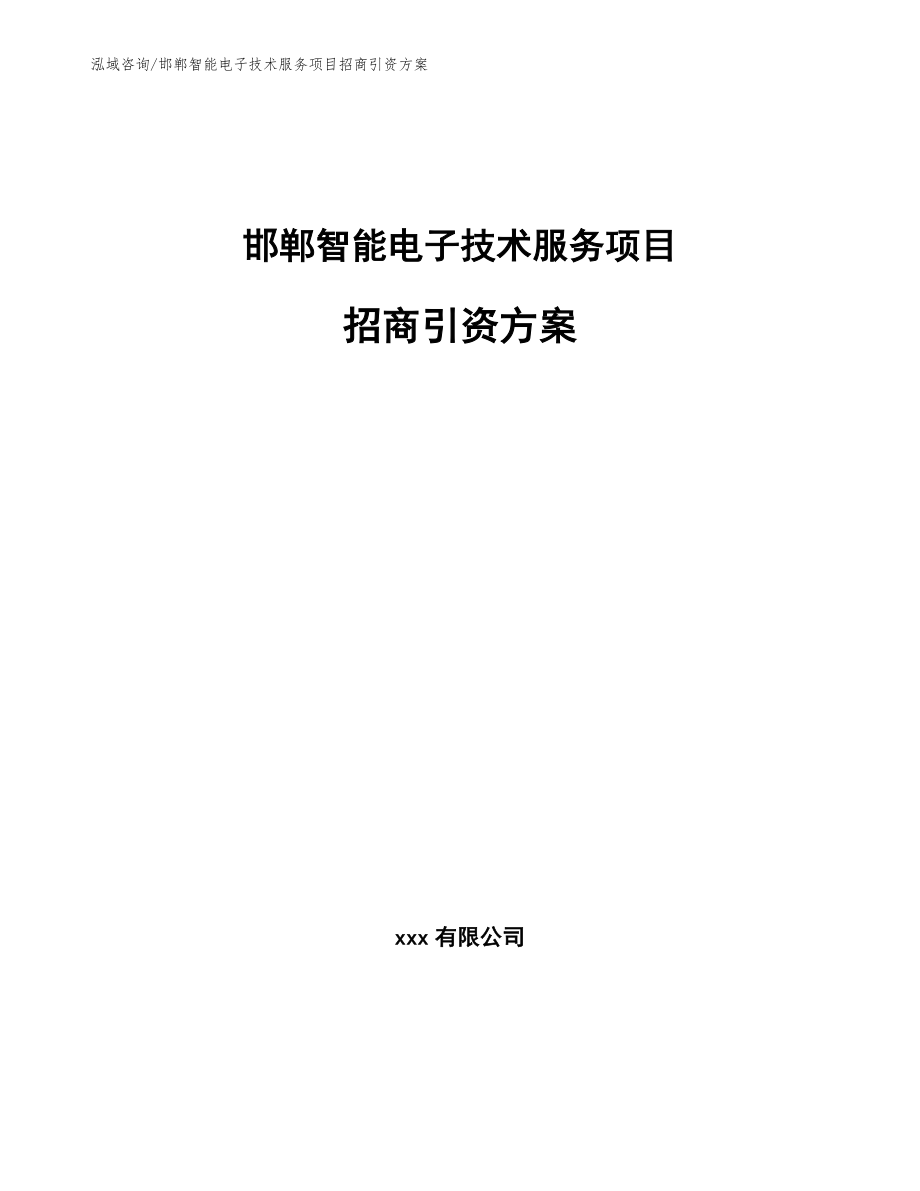 泓域咨询/邯郸智能电子技术服务项目招商引资方案

邯郸智能电子技术服务项目

招商引资方案

xxx 有限公司